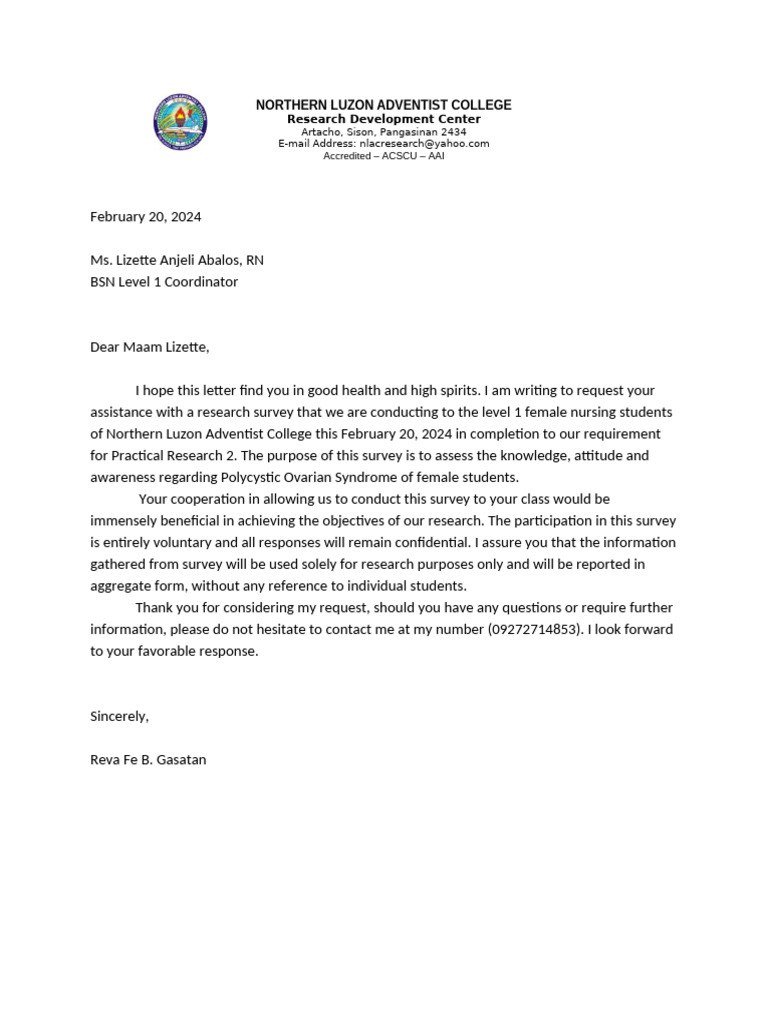 NORTHERN LUZON ADVENTIST COLLEGE
Research Development Center
Artacho, Sison, Pangasinan 2434
E-mail Address: nlacresearch@yahoo.com
Accredited – ACSCU – AAI

February 20, 2024

Ms. Lizette Anjeli Abalos, RN
BSN Level 1 Coordinator

Dear Maam Lizette,

I hope this letter find you in good health and high spirits. I am writing to request your assistance with a research survey that we are conducting to the level 1 female nursing students of Northern Luzon Adventist College this February 20, 2024 in completion to our requirement for Practical Research 2. The purpose of this survey is to assess the knowledge, attitude and awareness regarding Polycystic Ovarian Syndrome of female students.

Your cooperation in allowing us to conduct this survey to your class would be immensely beneficial in achieving the objectives of our research. The participation in this survey is entirely voluntary and all responses will remain confidential. I assure you that the information gathered from survey will be used solely for research purposes only and will be reported in aggregate form, without any reference to individual students.

Thank you for considering my request, should you have any questions or require further information, please do not hesitate to contact me at my number (09272714853). I look forward to your favorable response.

Sincerely,

Reva Fe B. Gasatan